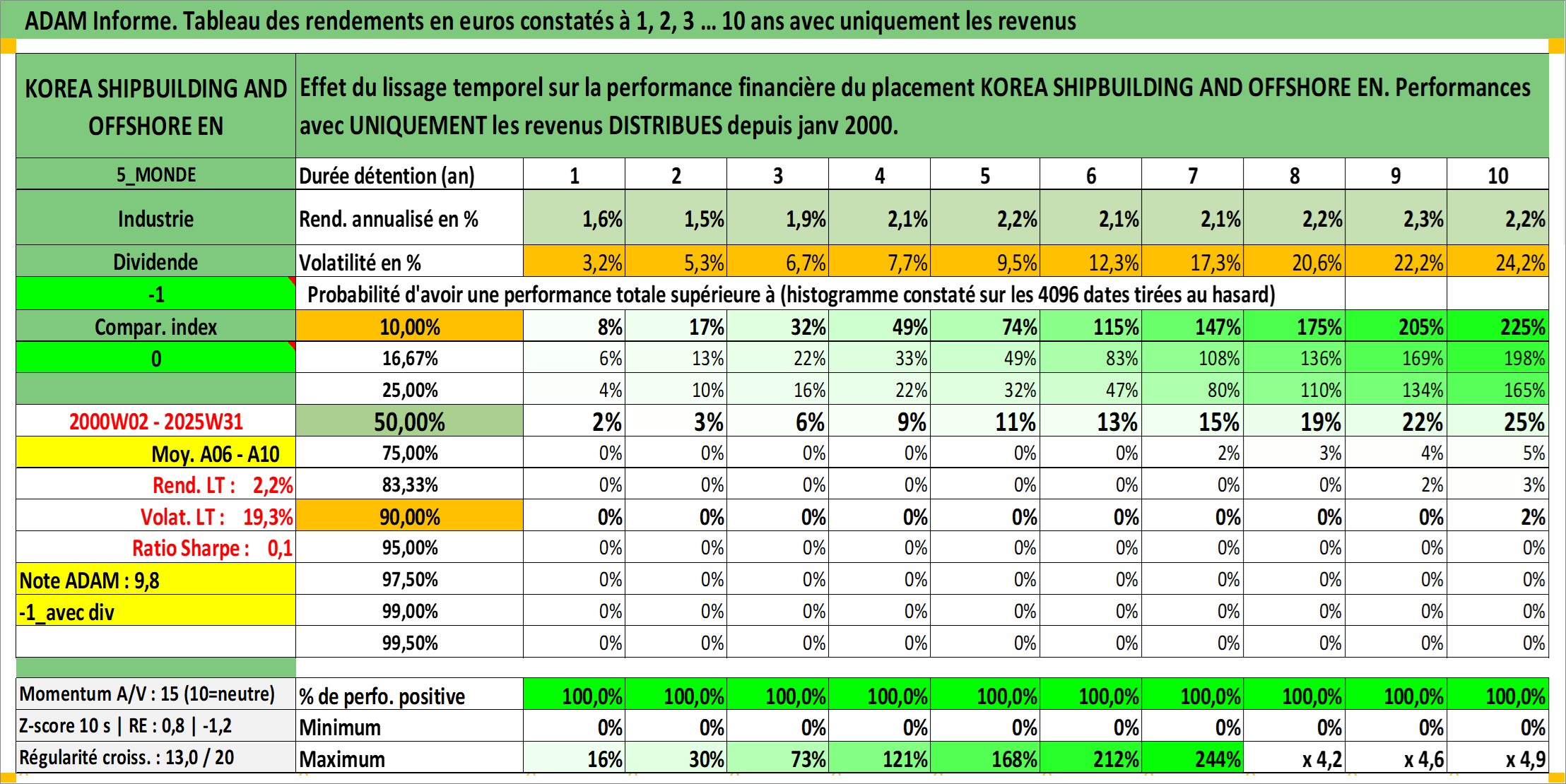 ADAM Informe. Tableau des rendements en euros constatés à 1, 2, 3 ... 10 ans avec uniquement les revenus

| KOREA SHIPBUILDING AND OFFSHORE EN | Effet du lissage temporel sur la performance financière du placement KOREA SHIPBUILDING AND OFFSHORE EN. Performances avec UNIQUEMENT les revenus DISTRIBUES depuis janv 2000. | | | | | | | | | | |
|---|---|---|---|---|---|---|---|---|---|---|---|
| 5_MONDE | Durée détention (an) | 1 | 2 | 3 | 4 | 5 | 6 | 7 | 8 | 9 | 10 |
| Industrie | Rend. annualisé en % | 1,6% | 1,5% | 1,9% | 2,1% | 2,2% | 2,1% | 2,1% | 2,2% | 2,3% | 2,2% |
| Dividende | Volatilité en % | 3,2% | 5,3% | 6,7% | 7,7% | 9,5% | 12,3% | 17,3% | 20,6% | 22,2% | 24,2% |
| -1 | Probabilité d'avoir une performance totale supérieure à (histogramme constaté sur les 4096 dates tirées au hasard) | | | | | | | | | | |
| Compar. index | 10,00% | 8% | 17% | 32% | 49% | 74% | 115% | 147% | 175% | 205% | 225% |
| 0 | 16,67% | 6% | 13% | 22% | 33% | 49% | 83% | 108% | 136% | 169% | 198% |
| | 25,00% | 4% | 10% | 16% | 22% | 32% | 47% | 80% | 110% | 134% | 165% |
| 2000W02 - 2025W31 | 50,00% | 2% | 3% | 6% | 9% | 11% | 13% | 15% | 19% | 22% | 25% |
| Moy. A06 - A10 | 75,00% | 0% | 0% | 0% | 0% | 0% | 0% | 2% | 3% | 4% | 5% |
| Rend. LT : 2,2% | 83,33% | 0% | 0% | 0% | 0% | 0% | 0% | 0% | 0% | 2% | 3% |
| Volat. LT : 19,3% | 90,00% | 0% | 0% | 0% | 0% | 0% | 0% | 0% | 0% | 0% | 2% |
| Ratio Sharpe : 0,1 | 95,00% | 0% | 0% | 0% | 0% | 0% | 0% | 0% | 0% | 0% | 0% |
| Note ADAM : 9,8 | 97,50% | 0% | 0% | 0% | 0% | 0% | 0% | 0% | 0% | 0% | 0% |
| -1_avec div | 99,00% | 0% | 0% | 0% | 0% | 0% | 0% | 0% | 0% | 0% | 0% |
| | 99,50% | 0% | 0% | 0% | 0% | 0% | 0% | 0% | 0% | 0% | 0% |
| Momentum A/V : 15 (10=neutre) | % de perfo. positive | 100,0% | 100,0% | 100,0% | 100,0% | 100,0% | 100,0% | 100,0% | 100,0% | 100,0% | 100,0% |
| Z-score 10 s \| RE : 0,8 \| -1,2 | Minimum | 0% | 0% | 0% | 0% | 0% | 0% | 0% | 0% | 0% | 0% |
| Régularité croiss. : 13,0 / 20 | Maximum | 16% | 30% | 73% | 121% | 168% | 212% | 244% | x 4,2 | x 4,6 | x 4,9 |